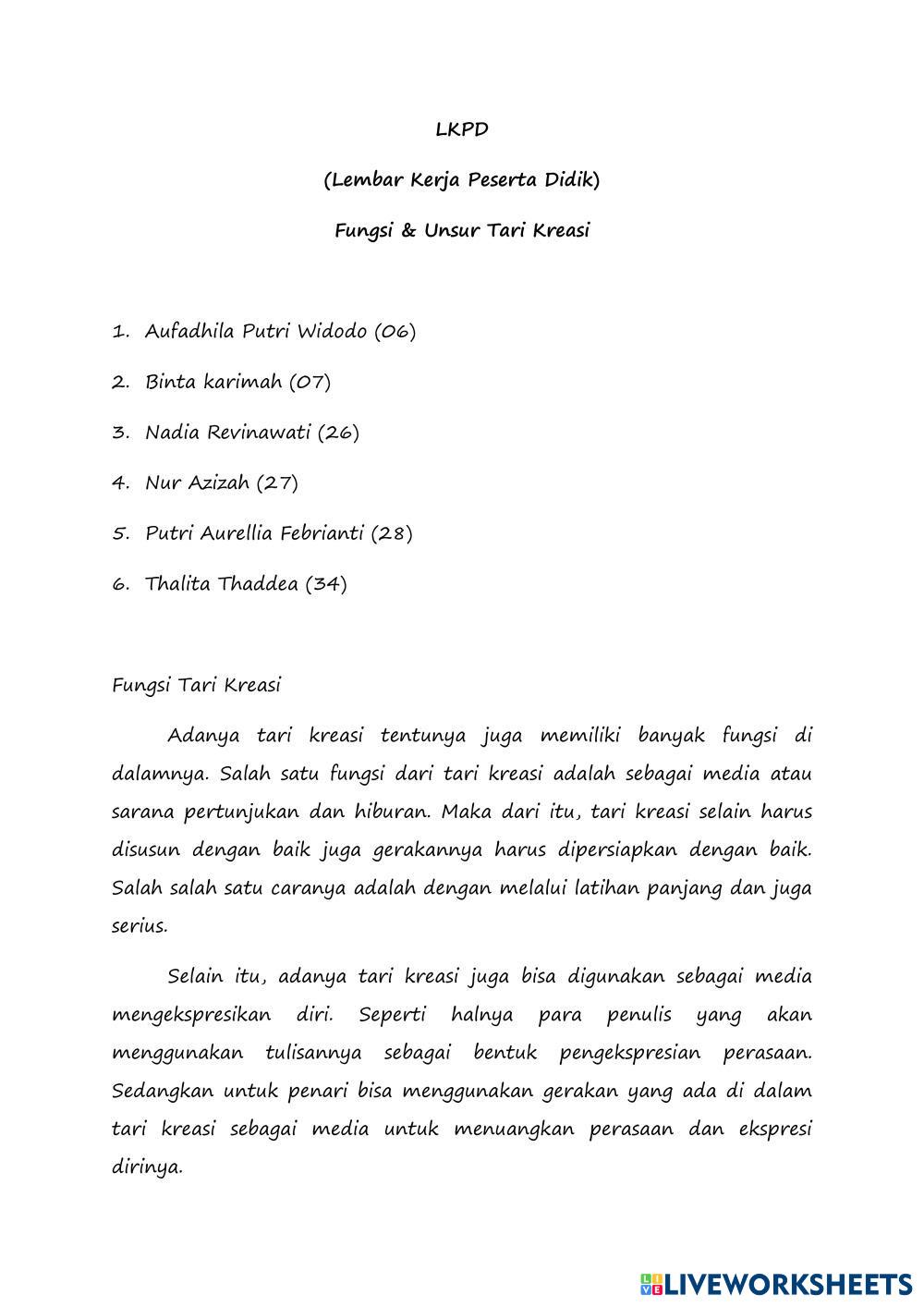 LKPD

(Lembar Kerja Peserta Didik)

Fungsi & Unsur Tari Kreasi

1. Aufadhila Putri Widodo (06)
2. Binta karimah (07)
3. Nadia Revinawati (26)
4. Nur Azizah (27)
5. Putri Aurellia Febrianti (28)
6. Thalita Thaddea (34)

Fungsi Tari Kreasi

Adanya tari kreasi tentunya juga memiliki banyak fungsi di dalamnya. Salah satu fungsi dari tari kreasi adalah sebagai media atau sarana pertunjukan dan hiburan. Maka dari itu, tari kreasi selain harus disusun dengan baik juga gerakannya harus dipersiapkan dengan baik. Salah salah satu caranya adalah dengan melalui latihan panjang dan juga serius.

Selain itu, adanya tari kreasi juga bisa digunakan sebagai media mengekspresikan diri. Seperti halnya para penulis yang akan menggunakan tulisannya sebagai bentuk pengekspresian perasaan. Sedangkan untuk penari bisa menggunakan gerakan yang ada di dalam tari kreasi sebagai media untuk menuangkan perasaan dan ekspresi dirinya.

LIVEWORKSHEETS